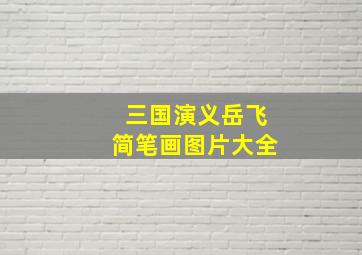 三国演义岳飞
简笔画图片大全